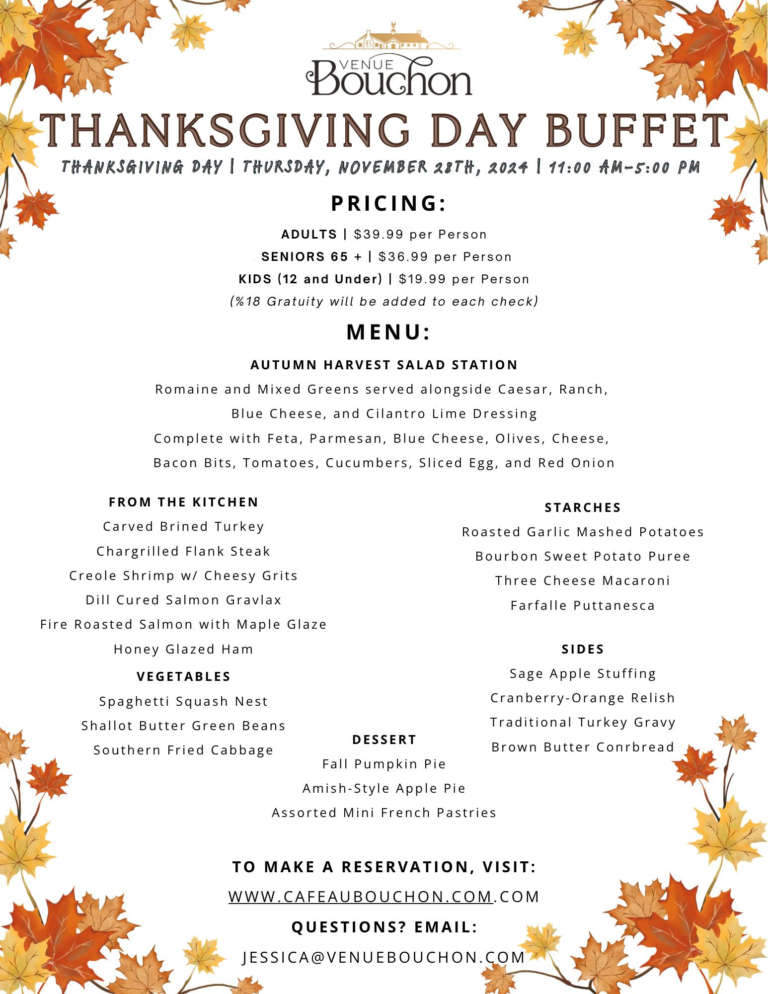 VENUE
Bouchon

THANKSGIVING DAY BUFFET

THANKSGIVING DAY | THURSDAY, NOVEMBER 28TH, 2024 | 11:00 AM-5:00 PM

PRICING:

ADULTS | $39.99 per Person
SENIORS 65 + | $36.99 per Person
KIDS (12 and Under) | $19.99 per Person
(%18 Gratuity will be added to each check)

MENU:

AUTUMN HARVEST SALAD STATION
Romaine and Mixed Greens served alongside Caesar, Ranch, Blue Cheese, and Cilantro Lime Dressing
Complete with Feta, Parmesan, Blue Cheese, Olives, Cheese, Bacon Bits, Tomatoes, Cucumbers, Sliced Egg, and Red Onion

FROM THE KITCHEN
Carved Brined Turkey
Chargrilled Flank Steak
Creole Shrimp w/ Cheesy Grits
Dill Cured Salmon Gravlax
Fire Roasted Salmon with Maple Glaze
Honey Glazed Ham

VEGETABLES
Spaghetti Squash Nest
Shallot Butter Green Beans
Southern Fried Cabbage

STARCHES
Roasted Garlic Mashed Potatoes
Bourbon Sweet Potato Puree
Three Cheese Macaroni
Farfalle Puttanesca

SIDES
Sage Apple Stuffing
Cranberry-Orange Relish
Traditional Turkey Gravy
Brown Butter Conrbread

DESSERT
Fall Pumpkin Pie
Amish-Style Apple Pie
Assorted Mini French Pastries

TO MAKE A RESERVATION, VISIT:
WWW.CAFEAUBOUCHON.COM.COM
QUESTIONS? EMAIL:
JESSICA@VENUEBOUCHON.COM